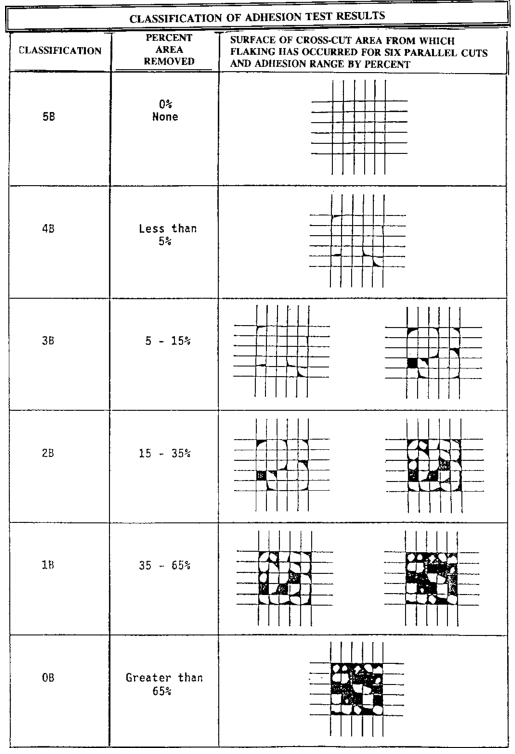 CLASSIFICATION OF ADHESION TEST RESULTS

| CLASSIFICATION | PERCENT AREA REMOVED | SURFACE OF CROSS-CUT AREA FROM WHICH FLAKING HAS OCCURRED FOR SIX PARALLEL CUTS AND ADHESION RANGE BY PERCENT |
|---|---|---|
| 5B | 0% None | |
| 4B | Less than 5% | |
| 3B | 5 - 15% | |
| 2B | 15 - 35% | |
| 1B | 35 - 65% | |
| 0B | Greater than 65% | |